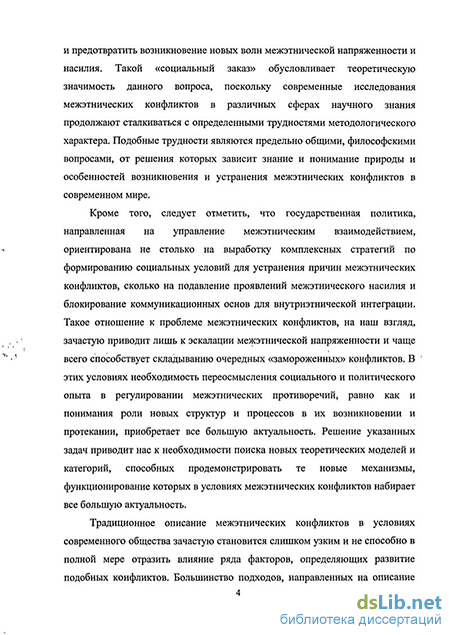 и предотвратить возникновение новых волн межэтнической напряженности и насилия. Такой «социальный заказ» обусловливает теоретическую значимость данного вопроса, поскольку современные исследования межэтнических конфликтов в различных сферах научного знания продолжают сталкиваться с определенными трудностями методологического характера. Подобные трудности являются предельно общими, философскими вопросами, от решения которых зависит знание и понимание природы и особенностей возникновения и устранения межэтнических конфликтов в современном мире.

Кроме того, следует отметить, что государственная политика, направленная на управление межэтническим взаимодействием, ориентирована не столько на выработку комплексных стратегий по формированию социальных условий для устранения причин межэтнических конфликтов, сколько на подавление проявлений межэтнического насилия и блокирование коммуникационных основ для внутриэтнической интеграции. Такое отношение к проблеме межэтнических конфликтов, на наш взгляд, зачастую приводит лишь к эскалации межэтнической напряженности и чаще всего способствует складыванию очередных «замороженных» конфликтов. В этих условиях необходимость переосмысления социального и политического опыта в регулировании межэтнических противоречий, равно как и понимания роли новых структур и процессов в их возникновении и протекании, приобретает все большую актуальность. Решение указанных задач приводит нас к необходимости поиска новых теоретических моделей и категорий, способных продемонстрировать те новые механизмы, функционирование которых в условиях межэтнических конфликтов набирает все большую актуальность.

Традиционное описание межэтнических конфликтов в условиях современного общества зачастую становится слишком узким и не способно в полной мере отразить влияние ряда факторов, определяющих развитие подобных конфликтов. Большинство подходов, направленных на описание

4

dsLib.net
библиотека диссертаций